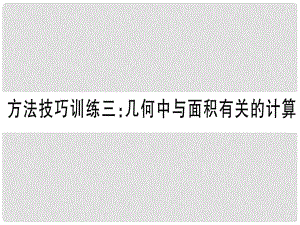 方法技巧训练三:几何中与面积有关的计算